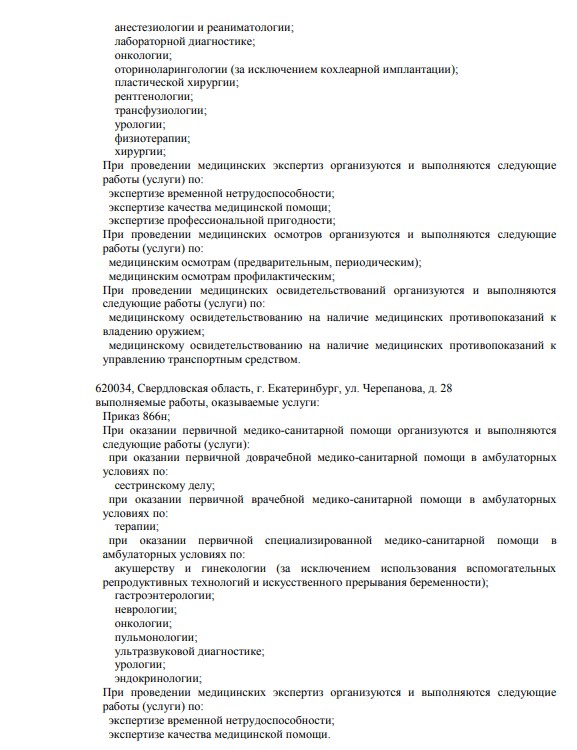 анестезиологии и реаниматологии;
лабораторной диагностике;
онкологии;
оториноларингологии (за исключением кохлеарной имплантации);
пластической хирургии;
рентгенологии;
трансфузиологии;
урологии;
физиотерапии;
хирургии;
При проведении медицинских экспертиз организуются и выполняются следующие работы (услуги) по:
экспертизе временной нетрудоспособности;
экспертизе качества медицинской помощи;
экспертизе профессиональной пригодности;
При проведении медицинских осмотров организуются и выполняются следующие работы (услуги) по:
медицинским осмотрам (предварительным, периодическим);
медицинским осмотрам профилактическим;
При проведении медицинских освидетельствований организуются и выполняются следующие работы (услуги) по:
медицинскому освидетельствованию на наличие медицинских противопоказаний к владению оружием;
медицинскому освидетельствованию на наличие медицинских противопоказаний к управлению транспортным средством.

620034, Свердловская область, г. Екатеринбург, ул. Черепанова, д. 28
выполняемые работы, оказываемые услуги:
Приказ 866н;
При оказании первичной медико-санитарной помощи организуются и выполняются следующие работы (услуги):
при оказании первичной доврачебной медико-санитарной помощи в амбулаторных условиях по:
сестринскому делу;
при оказании первичной врачебной медико-санитарной помощи в амбулаторных условиях по:
терапии;
при оказании первичной специализированной медико-санитарной помощи в амбулаторных условиях по:
акушерству и гинекологии (за исключением использования вспомогательных репродуктивных технологий и искусственного прерывания беременности);
гастроэнтерологии;
неврологии;
онкологии;
пульмонологии;
ультразвуковой диагностике;
урологии;
эндокринологии;
При проведении медицинских экспертиз организуются и выполняются следующие работы (услуги) по:
экспертизе временной нетрудоспособности;
экспертизе качества медицинской помощи.